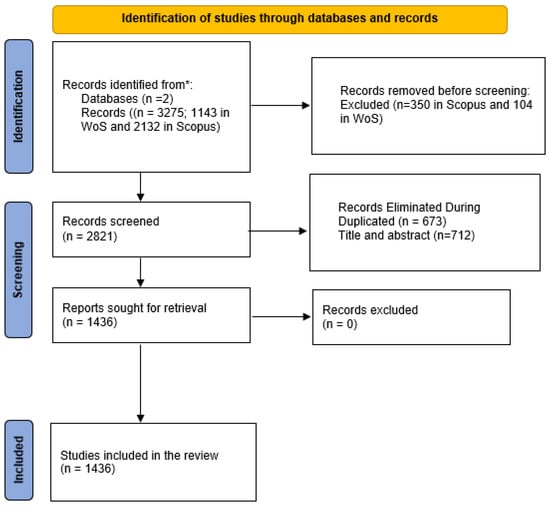 Identification of studies through databases and records

Identification

Records identified from*:
Databases (n =2)
Records ((n = 3275; 1143 in WoS and 2132 in Scopus)

Records removed before screening:
Excluded (n=350 in Scopus and 104 in WoS)

Screening

Records screened
(n = 2821)

Records Eliminated During
Duplicated (n = 673)
Title and abstract (n=712)

Reports sought for retrieval
(n = 1436)

Records excluded
(n = 0)

Included

Studies included in the review
(n = 1436)